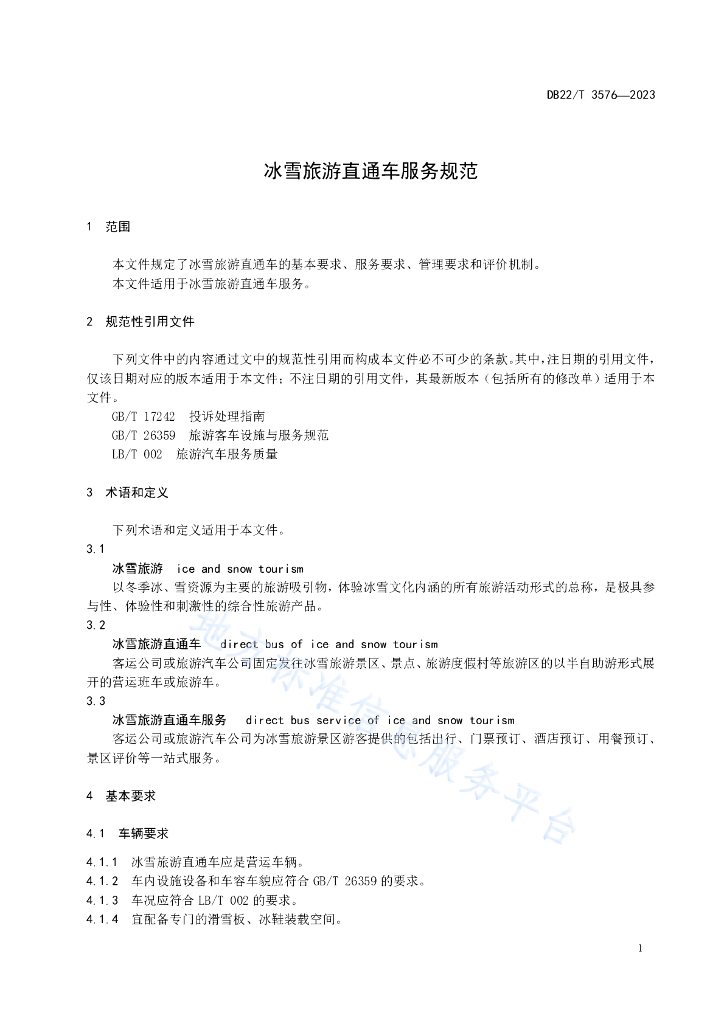 DB22/T 3576—2023

冰雪旅游直通车服务规范

1　范围

本文件规定了冰雪旅游直通车的基本要求、服务要求、管理要求和评价机制。
本文件适用于冰雪旅游直通车服务。

2　规范性引用文件

下列文件中的内容通过文中的规范性引用而构成本文件必不可少的条款。其中，注日期的引用文件，仅该日期对应的版本适用于本文件；不注日期的引用文件，其最新版本（包括所有的修改单）适用于本文件。
GB/T 17242　投诉处理指南
GB/T 26359　旅游客车设施与服务规范
LB/T 002　旅游汽车服务质量

3　术语和定义

下列术语和定义适用于本文件。
3.1
冰雪旅游　ice and snow tourism
以冬季冰、雪资源为主要的旅游吸引物，体验冰雪文化内涵的所有旅游活动形式的总称，是极具参与性、体验性和刺激性的综合性旅游产品。
3.2
冰雪旅游直通车　direct bus of ice and snow tourism
客运公司或旅游汽车公司固定发往冰雪旅游景区、景点、旅游度假村等旅游区的以半自助游形式展开的营运班车或旅游车。
3.3
冰雪旅游直通车服务　direct bus service of ice and snow tourism
客运公司或旅游汽车公司为冰雪旅游景区游客提供的包括出行、门票预订、酒店预订、用餐预订、景区评价等一站式服务。

4　基本要求

4.1　车辆要求

4.1.1　冰雪旅游直通车应是营运车辆。
4.1.2　车内设施设备和车容车貌应符合 GB/T 26359 的要求。
4.1.3　车况应符合 LB/T 002 的要求。
4.1.4　宜配备专门的滑雪板、冰鞋装载空间。

地方标准信息服务平台

1